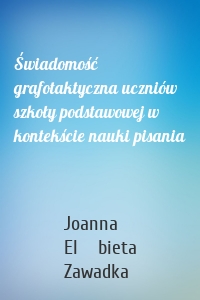 Świadomość grafotaktyczna uczniów szkoły podstawowej w kontekście nauki pisania

Joanna
El bieta
Zawadka